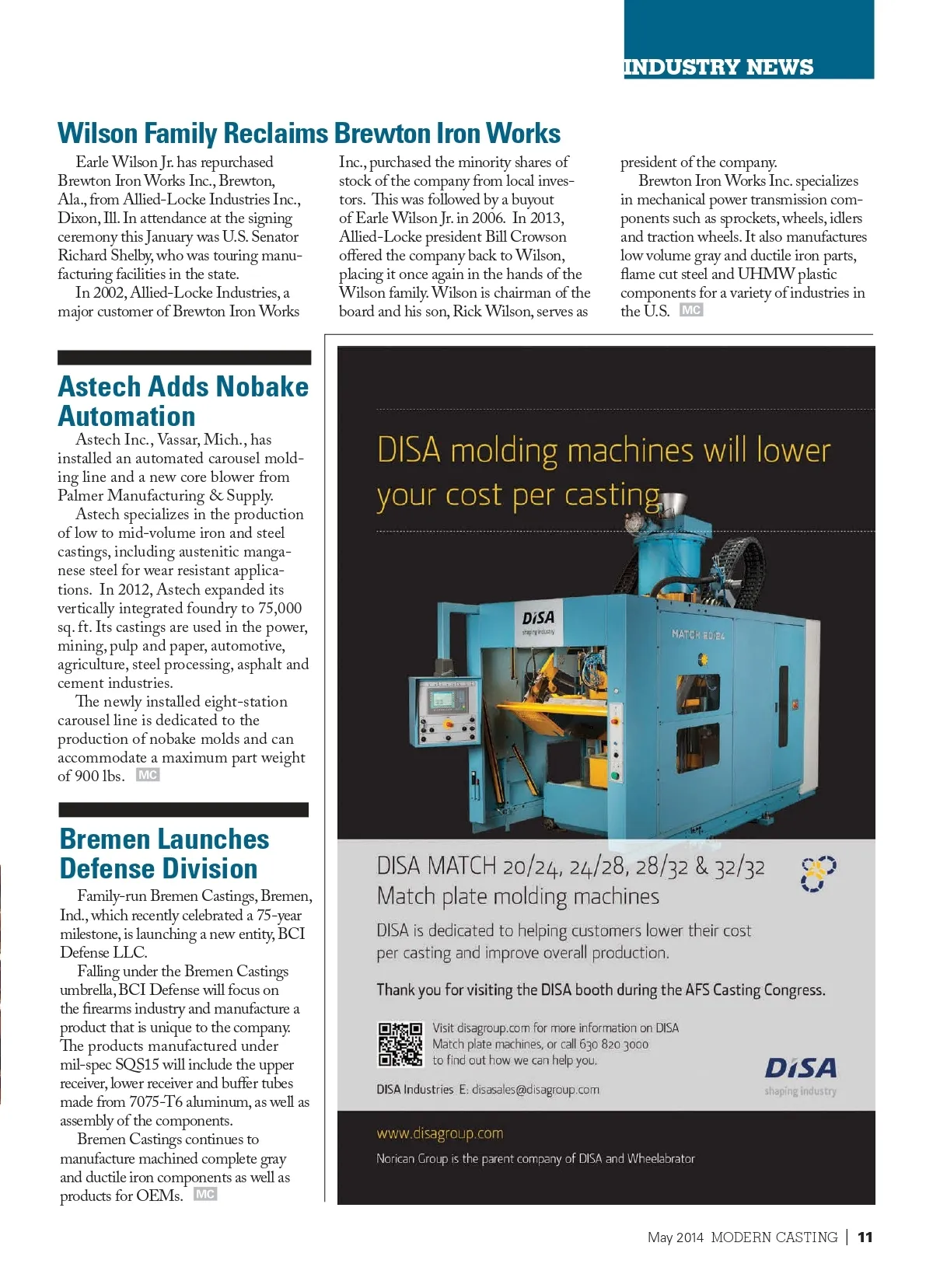 INDUSTRY NEWS

Wilson Family Reclaims Brewton Iron Works

Earle Wilson Jr. has repurchased Brewton Iron Works Inc., Brewton, Ala., from Allied-Locke Industries Inc., Dixon, Ill. In attendance at the signing ceremony this January was U.S. Senator Richard Shelby, who was touring manufacturing facilities in the state.

In 2002, Allied-Locke Industries, a major customer of Brewton Iron Works Inc., purchased the minority shares of stock of the company from local investors. This was followed by a buyout of Earle Wilson Jr. in 2006. In 2013, Allied-Locke president Bill Crowson offered the company back to Wilson, placing it once again in the hands of the Wilson family. Wilson is chairman of the board and his son, Rick Wilson, serves as president of the company.

Brewton Iron Works Inc. specializes in mechanical power transmission components such as sprockets, wheels, idlers and traction wheels. It also manufactures low volume gray and ductile iron parts, flame cut steel and UHMW plastic components for a variety of industries in the U.S. MC

Astech Adds Nobake Automation

Astech Inc., Vassar, Mich., has installed an automated carousel molding line and a new core blower from Palmer Manufacturing & Supply.

Astech specializes in the production of low to mid-volume iron and steel castings, including austenitic manganese steel for wear resistant applications. In 2012, Astech expanded its vertically integrated foundry to 75,000 sq. ft. Its castings are used in the power, mining, pulp and paper, automotive, agriculture, steel processing, asphalt and cement industries.

The newly installed eight-station carousel line is dedicated to the production of nobake molds and can accommodate a maximum part weight of 900 lbs. MC

Bremen Launches Defense Division

Family-run Bremen Castings, Bremen, Ind., which recently celebrated a 75-year milestone, is launching a new entity, BCI Defense LLC.

Falling under the Bremen Castings umbrella, BCI Defense will focus on the firearms industry and manufacture a product that is unique to the company. The products manufactured under mil-spec SQS15 will include the upper receiver, lower receiver and buffer tubes made from 7075-T6 aluminum, as well as assembly of the components.

Bremen Castings continues to manufacture machined complete gray and ductile iron components as well as products for OEMs. MC

DISA molding machines will lower your cost per casting

DISA
shaping industry
MATCH 20/24

DISA MATCH 20/24, 24/28, 28/32 & 32/32
Match plate molding machines

DISA is dedicated to helping customers lower their cost per casting and improve overall production.

Thank you for visiting the DISA booth during the AFS Casting Congress.

Visit disagroup.com for more information on DISA Match plate machines, or call 630 820 3000 to find out how we can help you.

DISA Industries E: disasales@disagroup.com

DISA
shaping industry

www.disagroup.com
Norican Group is the parent company of DISA and Wheelabrator

May 2014 MODERN CASTING | 11